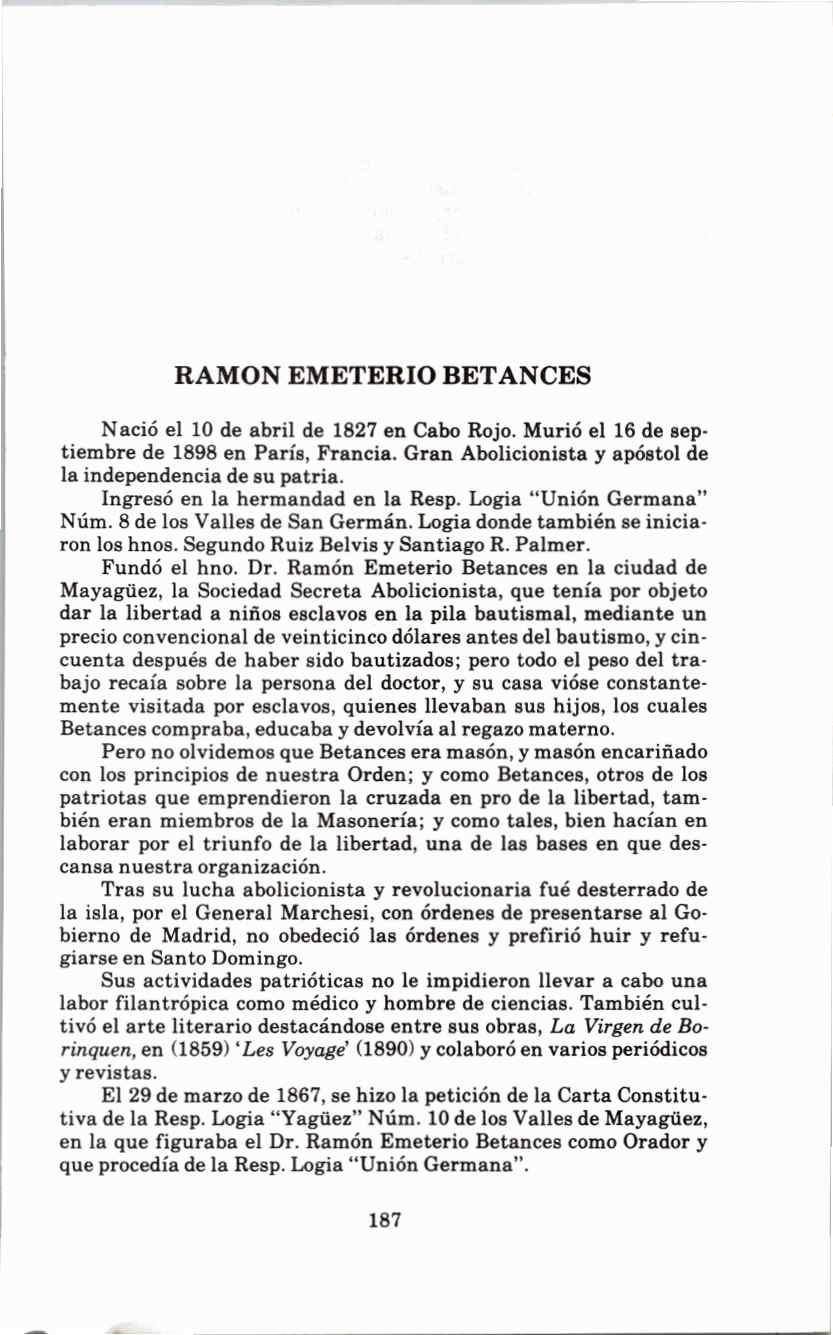 RAMON EMETERIO BETANCES

Nació el 10 de abril de 1827 en Cabo Rojo. Murió el 16 de septiembre de 1898 en París, Francia. Gran Abolicionista y apóstol de la independencia de su patria.

Ingresó en la hermandad en la Resp. Logia "Unión Germana" Núm. 8 de los Valles de San Germán. Logia donde también se iniciaron los hnos. Segundo Ruiz Belvis y Santiago R. Palmer.

Fundó el hno. Dr. Ramón Emeterio Betances en la ciudad de Mayagüez, la Sociedad Secreta Abolicionista, que tenía por objeto dar la libertad a niños esclavos en la pila bautismal, mediante un precio convencional de veinticinco dólares antes del bautismo, y cincuenta después de haber sido bautizados; pero todo el peso del trabajo recaía sobre la persona del doctor, y su casa vióse constantemente visitada por esclavos, quienes llevaban sus hijos, los cuales Betances compraba, educaba y devolvía al regazo materno.

Pero no olvidemos que Betances era masón, y masón encariñado con los principios de nuestra Orden; y como Betances, otros de los patriotas que emprendieron la cruzada en pro de la libertad, también eran miembros de la Masonería; y como tales, bien hacían en laborar por el triunfo de la libertad, una de las bases en que descansa nuestra organización.

Tras su lucha abolicionista y revolucionaria fué desterrado de la isla, por el General Marchesi, con órdenes de presentarse al Gobierno de Madrid, no obedeció las órdenes y prefirió huir y refugiarse en Santo Domingo.

Sus actividades patrióticas no le impidieron llevar a cabo una labor filantrópica como médico y hombre de ciencias. También cultivó el arte literario destacándose entre sus obras, La Virgen de Borinquen, en (1859) 'Les Voyage' (1890) y colaboró en varios periódicos y revistas.

El 29 de marzo de 1867, se hizo la petición de la Carta Constitutiva de la Resp. Logia "Yagüez" Núm. 10 de los Valles de Mayagüez, en la que figuraba el Dr. Ramón Emeterio Betances como Orador y que procedía de la Resp. Logia "Unión Germana".

187